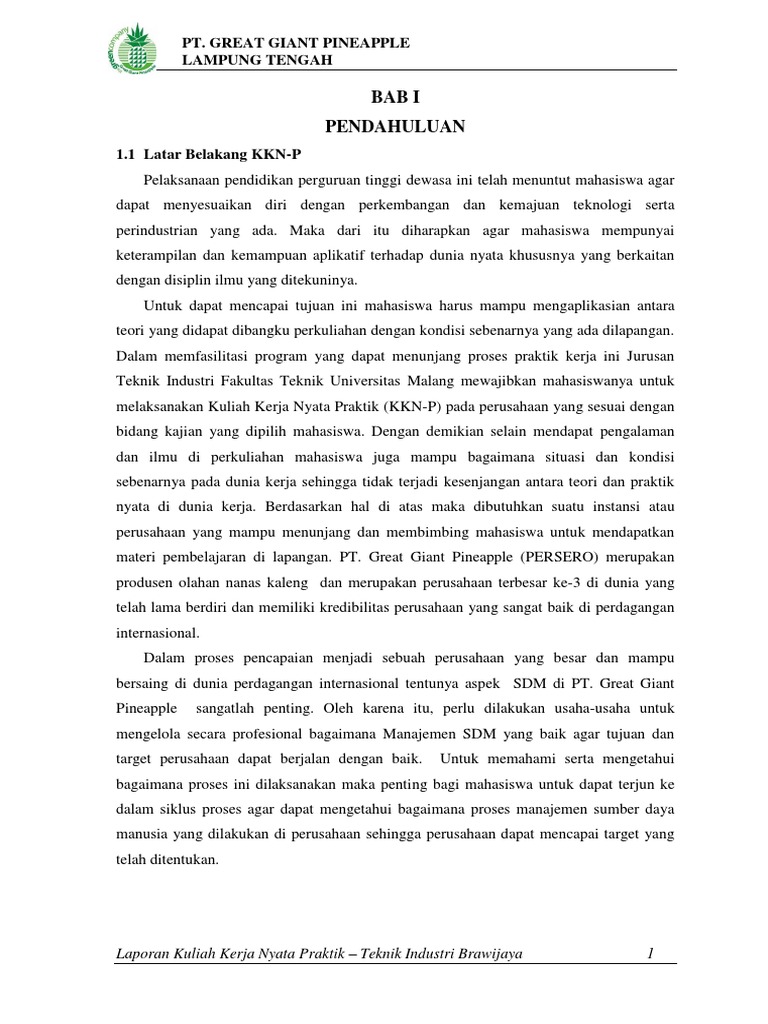 PT. GREAT GIANT PINEAPPLE
LAMPUNG TENGAH

BAB I
PENDAHULUAN

1.1 Latar Belakang KKN-P

Pelaksanaan pendidikan perguruan tinggi dewasa ini telah menuntut mahasiswa agar dapat menyesuaikan diri dengan perkembangan dan kemajuan teknologi serta perindustrian yang ada. Maka dari itu diharapkan agar mahasiswa mempunyai keterampilan dan kemampuan aplikatif terhadap dunia nyata khususnya yang berkaitan dengan disiplin ilmu yang ditekuninya.

Untuk dapat mencapai tujuan ini mahasiswa harus mampu mengaplikasian antara teori yang didapat dibangku perkuliahan dengan kondisi sebenarnya yang ada dilapangan. Dalam memfasilitasi program yang dapat menunjang proses praktik kerja ini Jurusan Teknik Industri Fakultas Teknik Universitas Malang mewajibkan mahasiswanya untuk melaksanakan Kuliah Kerja Nyata Praktik (KKN-P) pada perusahaan yang sesuai dengan bidang kajian yang dipilih mahasiswa. Dengan demikian selain mendapat pengalaman dan ilmu di perkuliahan mahasiswa juga mampu bagaimana situasi dan kondisi sebenarnya pada dunia kerja sehingga tidak terjadi kesenjangan antara teori dan praktik nyata di dunia kerja. Berdasarkan hal di atas maka dibutuhkan suatu instansi atau perusahaan yang mampu menunjang dan membimbing mahasiswa untuk mendapatkan materi pembelajaran di lapangan. PT. Great Giant Pineapple (PERSERO) merupakan produsen olahan nanas kaleng dan merupakan perusahaan terbesar ke-3 di dunia yang telah lama berdiri dan memiliki kredibilitas perusahaan yang sangat baik di perdagangan internasional.

Dalam proses pencapaian menjadi sebuah perusahaan yang besar dan mampu bersaing di dunia perdagangan internasional tentunya aspek SDM di PT. Great Giant Pineapple sangatlah penting. Oleh karena itu, perlu dilakukan usaha-usaha untuk mengelola secara profesional bagaimana Manajemen SDM yang baik agar tujuan dan target perusahaan dapat berjalan dengan baik. Untuk memahami serta mengetahui bagaimana proses ini dilaksanakan maka penting bagi mahasiswa untuk dapat terjun ke dalam siklus proses agar dapat mengetahui bagaimana proses manajemen sumber daya manusia yang dilakukan di perusahaan sehingga perusahaan dapat mencapai target yang telah ditentukan.

Laporan Kuliah Kerja Nyata Praktik – Teknik Industri Brawijaya 1